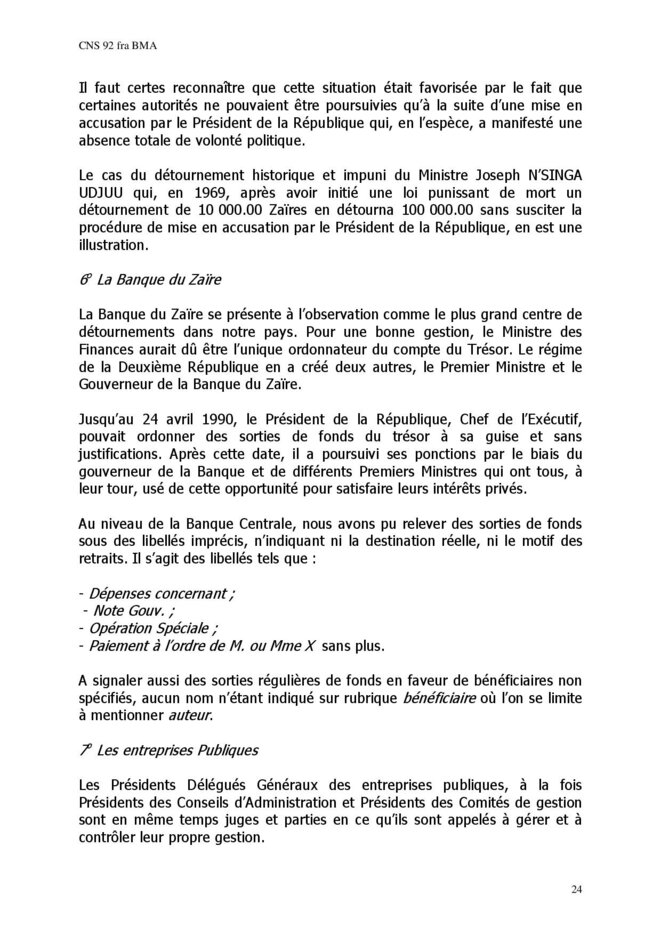 CNS 92 fra BMA

Il faut certes reconnaître que cette situation était favorisée par le fait que certaines autorités ne pouvaient être poursuivies qu'à la suite d'une mise en accusation par le Président de la République qui, en l'espèce, a manifesté une absence totale de volonté politique.

Le cas du détournement historique et impuni du Ministre Joseph N'SINGA UDJUU qui, en 1969, après avoir initié une loi punissant de mort un détournement de 10 000.00 Zaïres en détourna 100 000.00 sans susciter la procédure de mise en accusation par le Président de la République, en est une illustration.

6° La Banque du Zaïre

La Banque du Zaïre se présente à l'observation comme le plus grand centre de détournements dans notre pays. Pour une bonne gestion, le Ministre des Finances aurait dû être l'unique ordonnateur du compte du Trésor. Le régime de la Deuxième République en a créé deux autres, le Premier Ministre et le Gouverneur de la Banque du Zaïre.

Jusqu'au 24 avril 1990, le Président de la République, Chef de l'Exécutif, pouvait ordonner des sorties de fonds du trésor à sa guise et sans justifications. Après cette date, il a poursuivi ses ponctions par le biais du gouverneur de la Banque et de différents Premiers Ministres qui ont tous, à leur tour, usé de cette opportunité pour satisfaire leurs intérêts privés.

Au niveau de la Banque Centrale, nous avons pu relever des sorties de fonds sous des libellés imprécis, n'indiquant ni la destination réelle, ni le motif des retraits. Il s'agit des libellés tels que :

- Dépenses concernant ;
- Note Gouv. ;
- Opération Spéciale ;
- Paiement à l'ordre de M. ou Mme X sans plus.

A signaler aussi des sorties régulières de fonds en faveur de bénéficiaires non spécifiés, aucun nom n'étant indiqué sur rubrique bénéficiaire où l'on se limite à mentionner auteur.

7° Les entreprises Publiques

Les Présidents Délégués Généraux des entreprises publiques, à la fois Présidents des Conseils d'Administration et Présidents des Comités de gestion sont en même temps juges et parties en ce qu'ils sont appelés à gérer et à contrôler leur propre gestion.

24